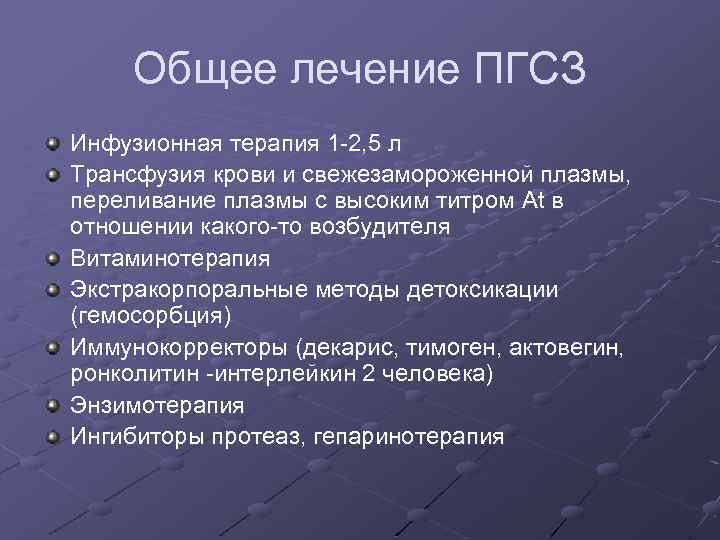 Общее лечение ПГСЗ

Инфузионная терапия 1-2,5 л

Трансфузия крови и свежезамороженной плазмы, переливание плазмы с высоким титром At в отношении какого-то возбудителя

Витаминотерапия

Экстракорпоральные методы детоксикации (гемосорбция)

Иммунокорректоры (декарис, тимоген, актовегин, ронколитин -интерлейкин 2 человека)

Энзимотерапия

Ингибиторы протеаз, гепаринотерапия